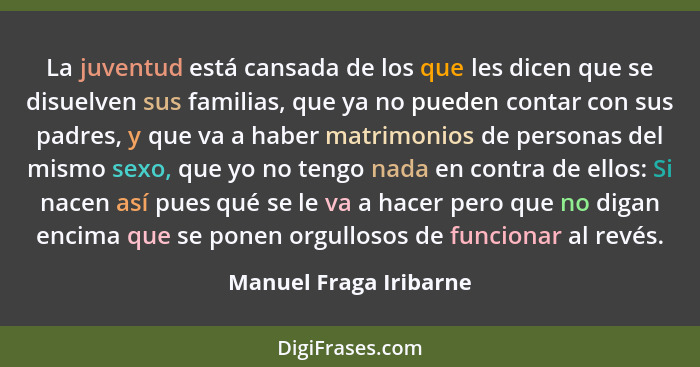 La juventud está cansada de los que les dicen que se disuelven sus familias, que ya no pueden contar con sus padres, y que va a haber matrimonios de personas del mismo sexo, que yo no tengo nada en contra de ellos: Si nacen así pues qué se le va a hacer pero que no digan encima que se ponen orgullosos de funcionar al revés.

Manuel Fraga Iribarne

DigiFrases.com